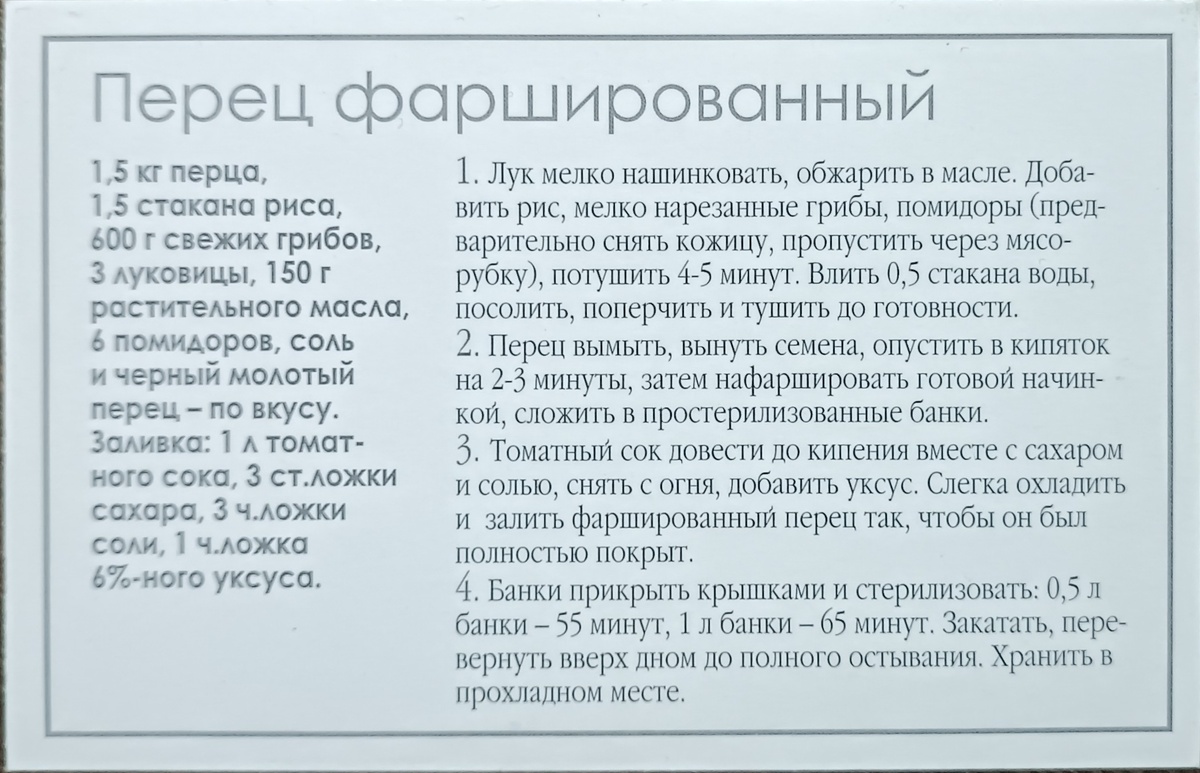 Перец фаршированный

1,5 кг перца,
1,5 стакана риса,
600 г свежих грибов,
3 луковицы, 150 г растительного масла,
6 помидоров, соль и черный молотый перец – по вкусу.
Заливка: 1 л томатного сока, 3 ст.ложки сахара, 3 ч.ложки соли, 1 ч.ложка 6%-ного уксуса.

1. Лук мелко нашинковать, обжарить в масле. Добавить рис, мелко нарезанные грибы, помидоры (предварительно снять кожицу, пропустить через мясорубку), потушить 4-5 минут. Влить 0,5 стакана воды, посолить, поперчить и тушить до готовности.
2. Перец вымыть, вынуть семена, опустить в кипяток на 2-3 минуты, затем нафаршировать готовой начинкой, сложить в простерилизованные банки.
3. Томатный сок довести до кипения вместе с сахаром и солью, снять с огня, добавить уксус. Слегка охладить и залить фаршированный перец так, чтобы он был полностью покрыт.
4. Банки прикрыть крышками и стерилизовать: 0,5 л банки – 55 минут, 1 л банки – 65 минут. Закатать, перевернуть вверх дном до полного остывания. Хранить в прохладном месте.